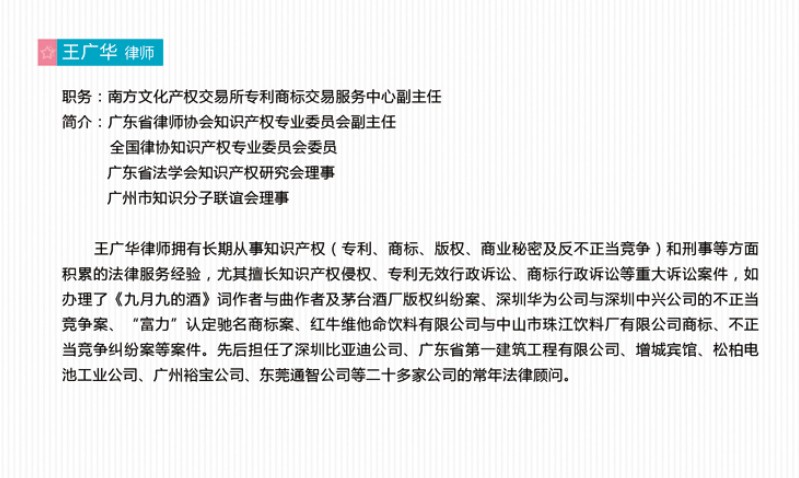 ☆ 王广华 律师

职务：南方文化产权交易所专利商标交易服务中心副主任
简介：广东省律师协会知识产权专业委员会副主任
全国律协知识产权专业委员会委员
广东省法学会知识产权研究会理事
广州市知识分子联谊会理事

王广华律师拥有长期从事知识产权（专利、商标、版权、商业秘密及反不正当竞争）和刑事等方面积累的法律服务经验，尤其擅长知识产权侵权、专利无效行政诉讼、商标行政诉讼等重大诉讼案件，如办理了《九月九的酒》词作者与曲作者及茅台酒厂版权纠纷案、深圳华为公司与深圳中兴公司的不正当竞争案、“富力”认定驰名商标案、红牛维他命饮料有限公司与中山市珠江饮料厂有限公司商标、不正当竞争纠纷案等案件。先后担任了深圳比亚迪公司、广东省第一建筑工程有限公司、增城宾馆、松柏电池工业公司、广州裕宝公司、东莞通智公司等二十多家公司的常年法律顾问。